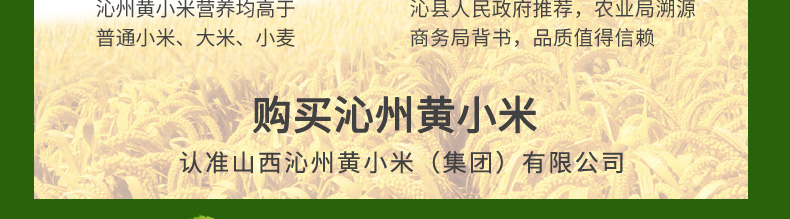 沁州黄小米营养均高于
普通小米、大米、小麦

沁县人民政府推荐，农业局溯源
商务局背书，品质值得信赖

购买沁州黄小米

认准山西沁州黄小米（集团）有限公司